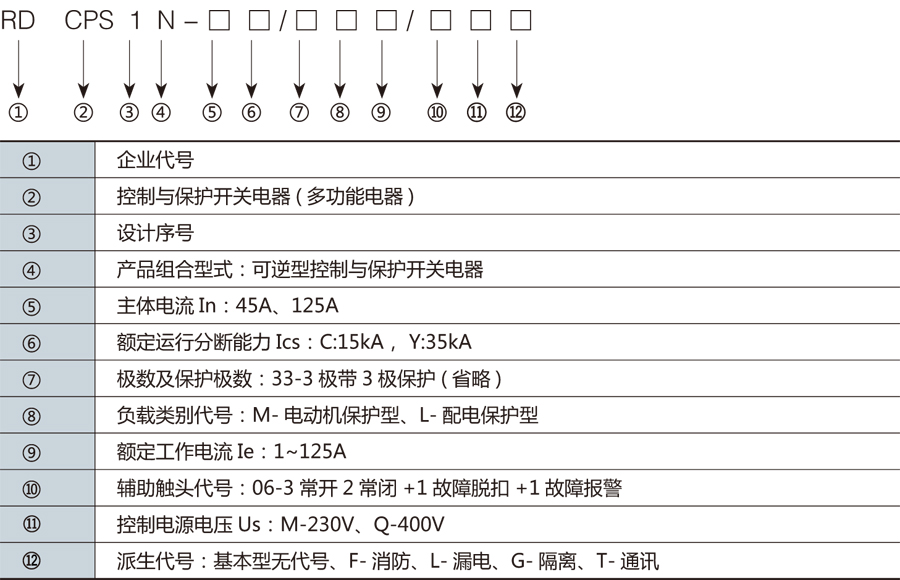 RD CPS 1 N – □ □ / □ □ □ / □ □ □

① ② ③ ④ ⑤ ⑥ ⑦ ⑧ ⑨ ⑩ ⑪ ⑫

| | |
|---|---|
| ① | 企业代号 |
| ② | 控制与保护开关电器（多功能电器） |
| ③ | 设计序号 |
| ④ | 产品组合型式：可逆型控制与保护开关电器 |
| ⑤ | 主体电流 In：45A、125A |
| ⑥ | 额定运行分断能力 Ics：C:15kA， Y:35kA |
| ⑦ | 极数及保护极数：33-3 极带 3 极保护（省略） |
| ⑧ | 负载类别代号：M- 电动机保护型、L- 配电保护型 |
| ⑨ | 额定工作电流 Ie：1~125A |
| ⑩ | 辅助触头代号：06-3 常开 2 常闭 +1 故障脱扣 +1 故障报警 |
| ⑪ | 控制电源电压 Us：M-230V、Q-400V |
| ⑫ | 派生代号：基本型无代号、F- 消防、L- 漏电、G- 隔离、T- 通讯 |